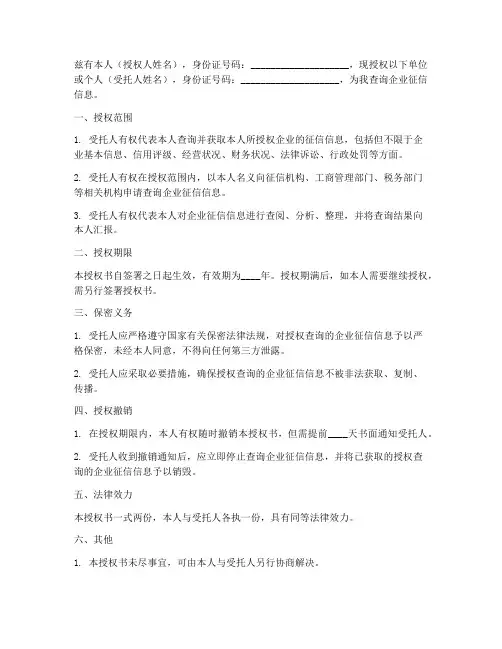 兹有本人（授权人姓名），身份证号码：____________________，现授权以下单位或个人（受托人姓名），身份证号码：____________________，为我查询企业征信信息。

一、授权范围

1. 受托人有权代表本人查询并获取本人所授权企业的征信信息，包括但不限于企业基本信息、信用评级、经营状况、财务状况、法律诉讼、行政处罚等方面。

2. 受托人有权在授权范围内，以本人名义向征信机构、工商管理部门、税务部门等相关机构申请查询企业征信信息。

3. 受托人有权代表本人对企业征信信息进行查阅、分析、整理，并将查询结果向本人汇报。

二、授权期限

本授权书自签署之日起生效，有效期为____年。授权期满后，如本人需要继续授权，需另行签署授权书。

三、保密义务

1. 受托人应严格遵守国家有关保密法律法规，对授权查询的企业征信信息予以严格保密，未经本人同意，不得向任何第三方泄露。

2. 受托人应采取必要措施，确保授权查询的企业征信信息不被非法获取、复制、传播。

四、授权撤销

1. 在授权期限内，本人有权随时撤销本授权书，但需提前____天书面通知受托人。

2. 受托人收到撤销通知后，应立即停止查询企业征信信息，并将已获取的授权查询的企业征信信息予以销毁。

五、法律效力

本授权书一式两份，本人与受托人各执一份，具有同等法律效力。

六、其他

1. 本授权书未尽事宜，可由本人与受托人另行协商解决。